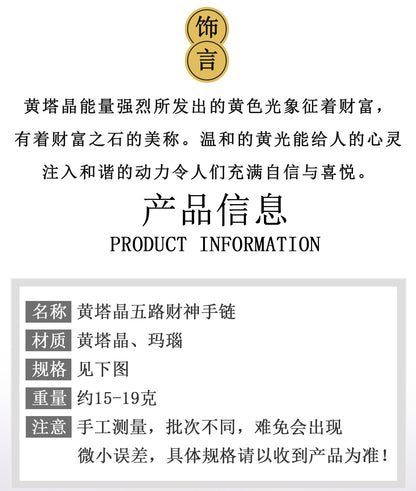 饰
言

黄塔晶能量强烈所发出的黄色光象征着财富，有着财富之石的美称。温和的黄光能给人的心灵注入和谐的动力令人们充满自信与喜悦。

产品信息
PRODUCT INFORMATION

名称 黄塔晶五路财神手链
材质 黄塔晶、玛瑙
规格 见下图
重量 约15-19克
注意 手工测量，批次不同，难免会出现微小误差，具体规格请以收到产品为准！